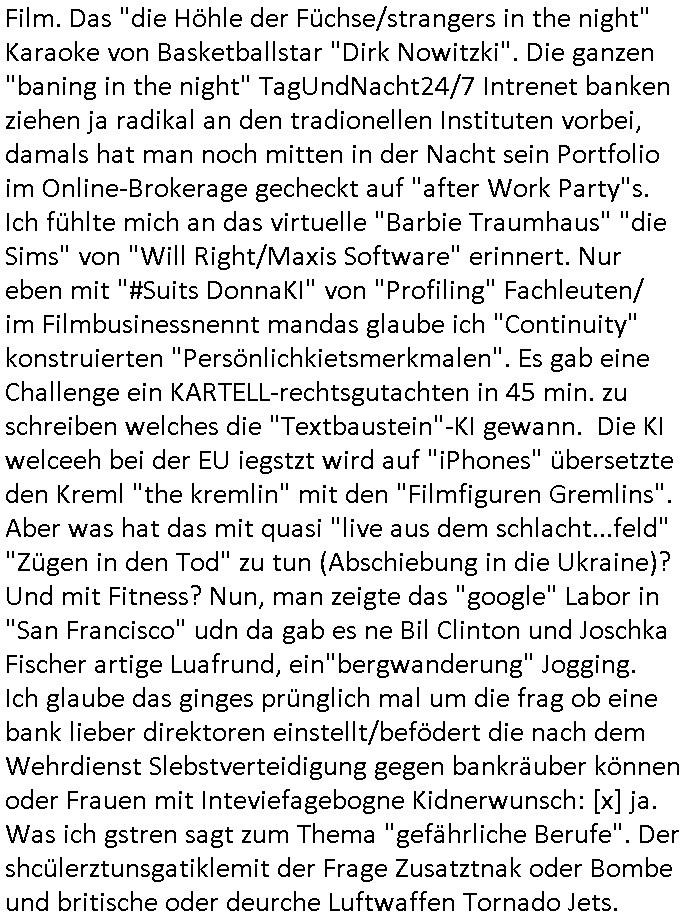 Film. Das "die Höhle der Füchse/strangers in the night" Karaoke von Basketballstar "Dirk Nowitzki". Die ganzen "baning in the night" TagUndNacht24/7 Intrenet banken ziehen ja radikal an den tradionellen Instituten vorbei, damals hat man noch mitten in der Nacht sein Portfolio im Online-Brokerage gecheckt auf "after Work Party"s. Ich fühlte mich an das virtuelle "Barbie Traumhaus" "die Sims" von "Will Right/Maxis Software" erinnert. Nur eben mit "#Suits DonnaKI" von "Profiling" Fachleuten/ im Filmbusinessnennt mandas glaube ich "Continuity" konstruierten "Persönlichkietsmerkmalen". Es gab eine Challenge ein KARTELL-rechtsgutachten in 45 min. zu schreiben welches die "Textbaustein"-KI gewann. Die KI welceeh bei der EU iegstzt wird auf "iPhones" übersetzte den Kreml "the kremlin" mit den "Filmfiguren Gremlins". Aber was hat das mit quasi "live aus dem schlacht...feld" "Zügen in den Tod" zu tun (Abschiebung in die Ukraine)? Und mit Fitness? Nun, man zeigte das "google" Labor in "San Francisco" udn da gab es ne Bil Clinton und Joschka Fischer artige Luafrund, ein"bergwanderung" Jogging. Ich glaube das ginges prünglich mal um die frag ob eine bank lieber direktoren einstellt/befödert die nach dem Wehrdienst Slebstverteidigung gegen bankräuber können oder Frauen mit Inteviefagebogne Kidnerwunsch: [x] ja. Was ich gstren sagt zum Thema "gefährliche Berufe". Der shcülerztunsgatiklemit der Frage Zusatztnak oder Bombe und britische oder deurche Luftwaffen Tornado Jets.